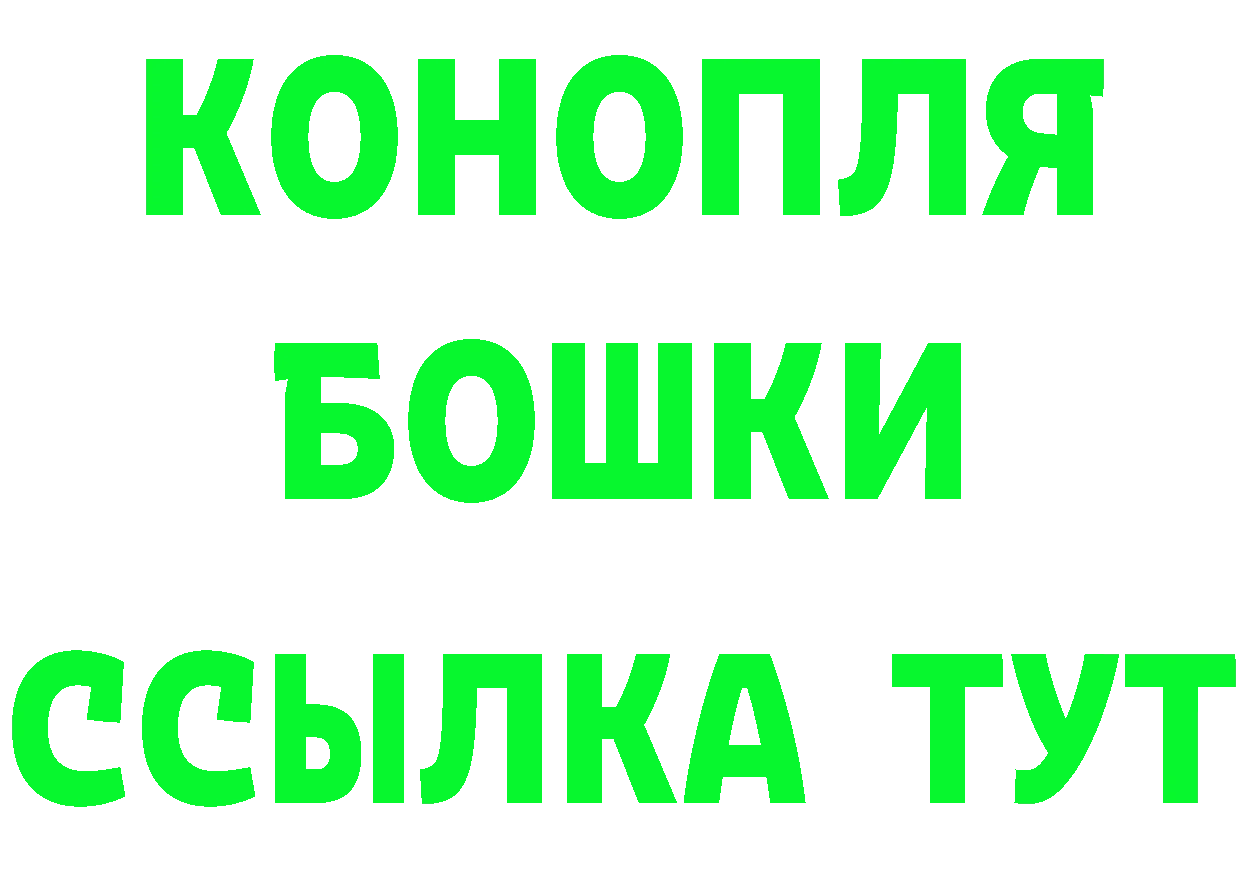 КОНОПЛЯ
БОШКИ
ССЫЛКА ТУТ